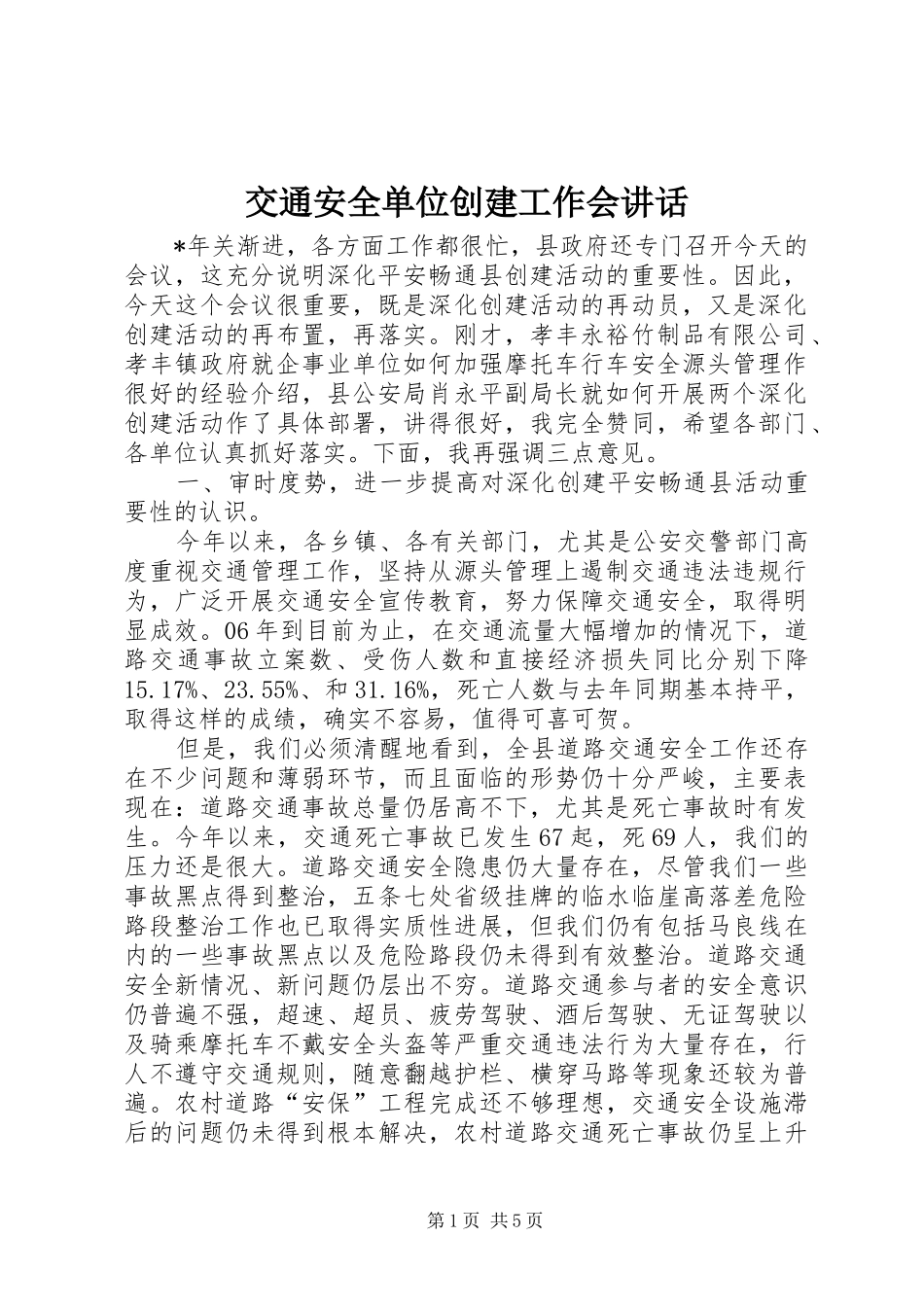 交通安全单位创建工作会讲话

*年关渐进，各方面工作都很忙，县政府还专门召开今天的会议，这充分说明深化平安畅通县创建活动的重要性。因此，今天这个会议很重要，既是深化创建活动的再动员，又是深化创建活动的再布置，再落实。刚才，孝丰永裕竹制品有限公司、孝丰镇政府就企事业单位如何加强摩托车行车安全源头管理作很好的经验介绍，县公安局肖永平副局长就如何开展两个深化创建活动作了具体部署，讲得很好，我完全赞同，希望各部门、各单位认真抓好落实。下面，我再强调三点意见。

一、审时度势，进一步提高对深化创建平安畅通县活动重要性的认识。

今年以来，各乡镇、各有关部门，尤其是公安交警部门高度重视交通管理工作，坚持从源头管理上遏制交通违法违规行为，广泛开展交通安全宣传教育，努力保障交通安全，取得明显成效。06年到目前为止，在交通流量大幅增加的情况下，道路交通事故立案数、受伤人数和直接经济损失同比分别下降15.17%、23.55%、和31.16%，死亡人数与去年同期基本持平，取得这样的成绩，确实不容易，值得可喜可贺。

但是，我们必须清醒地看到，全县道路交通安全工作还存在不少问题和薄弱环节，而且面临的形势仍十分严峻，主要表现在：道路交通事故总量仍居高不下，尤其是死亡事故时有发生。今年以来，交通死亡事故已发生67起，死69人，我们的压力还是很大。道路交通安全隐患仍大量存在，尽管我们一些事故黑点得到整治，五条七处省级挂牌的临水临崖高落差危险路段整治工作也已取得实质性进展，但我们仍有包括马良线在内的一些事故黑点以及危险路段仍未得到有效整治。道路交通安全新情况、新问题仍层出不穷。道路交通参与者的安全意识仍普遍不强，超速、超员、疲劳驾驶、酒后驾驶、无证驾驶以及骑乘摩托车不戴安全头盔等严重交通违法行为大量存在，行人不遵守交通规则，随意翻越护栏、横穿马路等现象还较为普遍。农村道路“安保”工程完成还不够理想，交通安全设施滞后的问题仍未得到根本解决，农村道路交通死亡事故仍呈上升

第1页 共5页